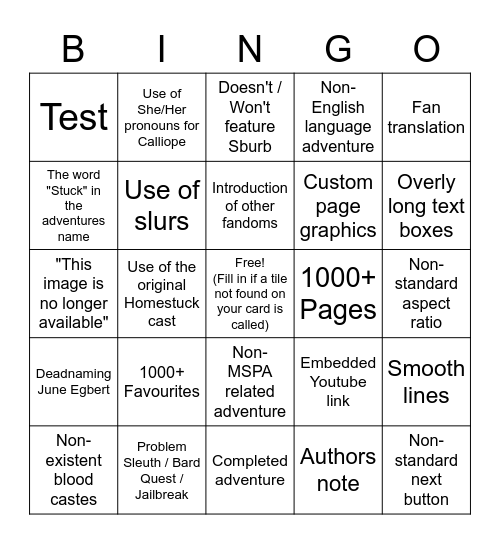 | B | I | N | G | O |
|---|---|---|---|---|
| Test | Use of She/Her pronouns for Calliope | Doesn't / Won't feature Sburb | Non-English language adventure | Fan translation |
| The word "Stuck" in the adventures name | Use of slurs | Introduction of other fandoms | Custom page graphics | Overly long text boxes |
| "This image is no longer available" | Use of the original Homestuck cast | Free! (Fill in if a tile not found on your card is called) | 1000+ Pages | Non-standard aspect ratio |
| Deadnaming June Egbert | 1000+ Favourites | Non-MSPA related adventure | Embedded Youtube link | Smooth lines |
| Non-existent blood castes | Problem Sleuth / Bard Quest / Jailbreak | Completed adventure | Authors note | Non-standard next button |